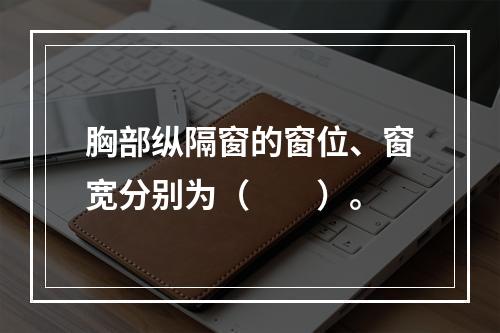 胸部纵隔窗的窗位、窗宽分别为（　　）。